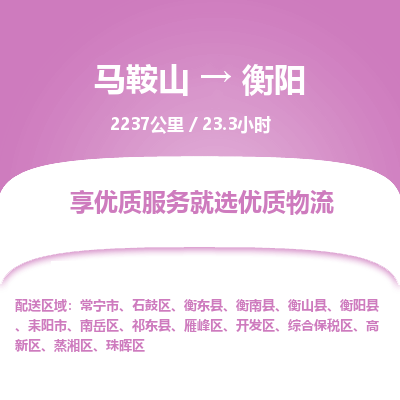 马鞍山 → 衡阳

2237公里 / 23.3小时

享优质服务就选优质物流

配送区域：常宁市、石鼓区、衡东县、衡南县、衡山县、衡阳县、耒阳市、南岳区、祁东县、雁峰区、开发区、综合保税区、高新区、蒸湘区、珠晖区